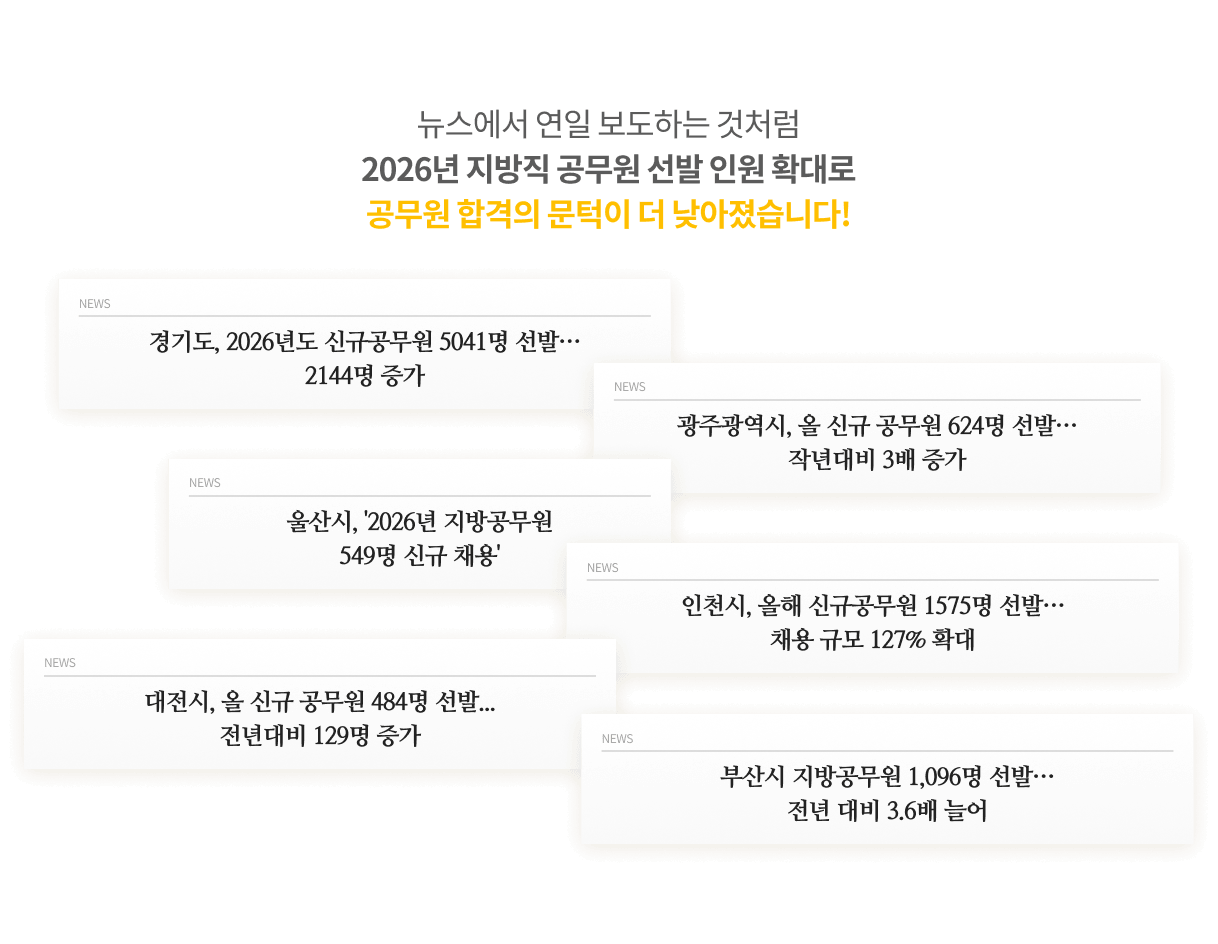 뉴스에서 연일 보도하는 것처럼
2026년 지방직 공무원 선발 인원 확대로
공무원 합격의 문턱이 더 낮아졌습니다!

NEWS
경기도, 2026년도 신규공무원 5041명 선발…
2144명 증가

NEWS
광주광역시, 올 신규 공무원 624명 선발…
작년대비 3배 증가

NEWS
울산시, '2026년 지방공무원
549명 신규 채용'

NEWS
인천시, 올해 신규공무원 1575명 선발…
채용 규모 127% 확대

NEWS
대전시, 올 신규 공무원 484명 선발...
전년대비 129명 증가

NEWS
부산시 지방공무원 1,096명 선발…
전년 대비 3.6배 늘어